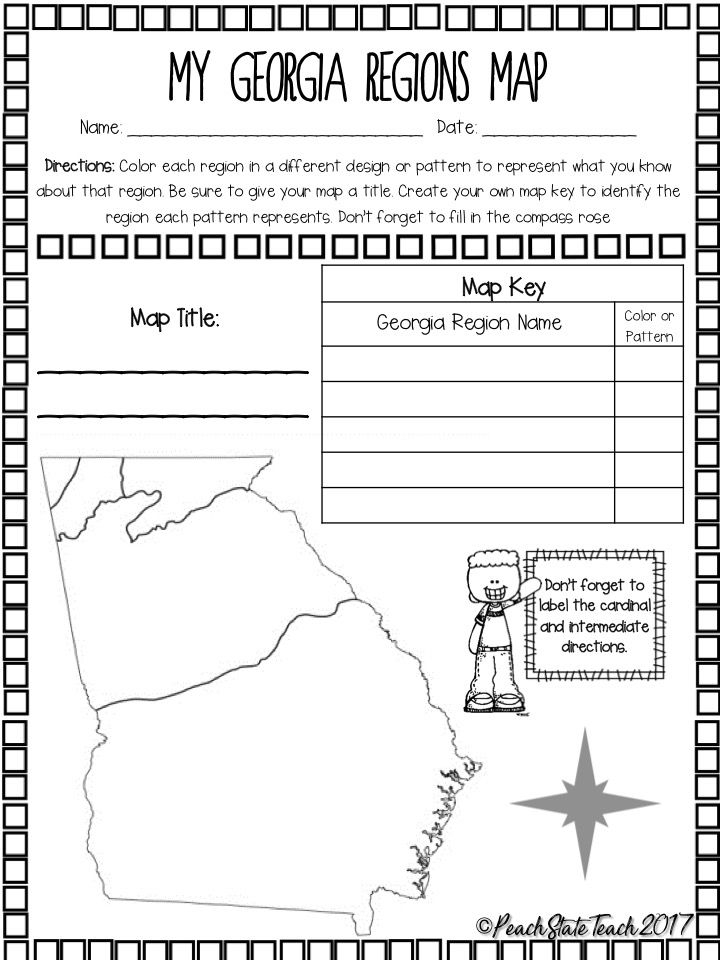 MY GEORGIA REGIONS MAP

Name: ____ Date: ____

Directions: Color each region in a different design or pattern to represent what you know about that region. Be sure to give your map a title. Create your own map key to identify the region each pattern represents. Don't forget to fill in the compass rose

Map Title:

____

____

| Map Key | |
|---|---|
| Georgia Region Name | Color or Pattern |
| | |
| | |
| | |
| | |
| | |

Don't forget to label the cardinal and intermediate directions.

©Peach State Teach 2017